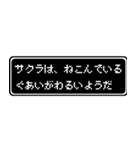 サクラは、ねこんでいる
ぐあいがわるいようだ